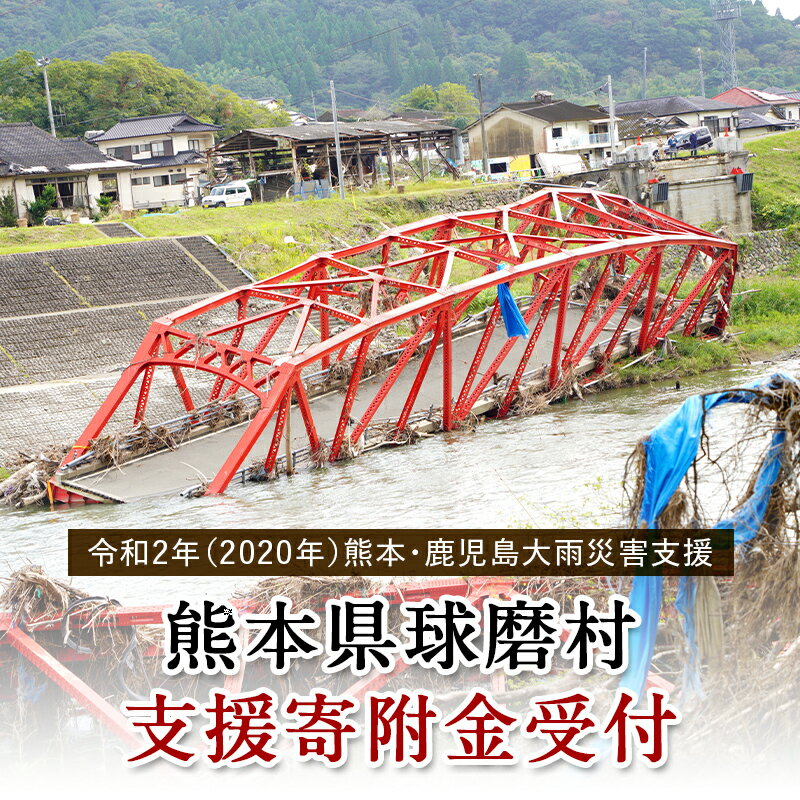 令和2年(2020年)熊本・鹿児島大雨災害支援

熊本県球磨村

支援寄附金受付